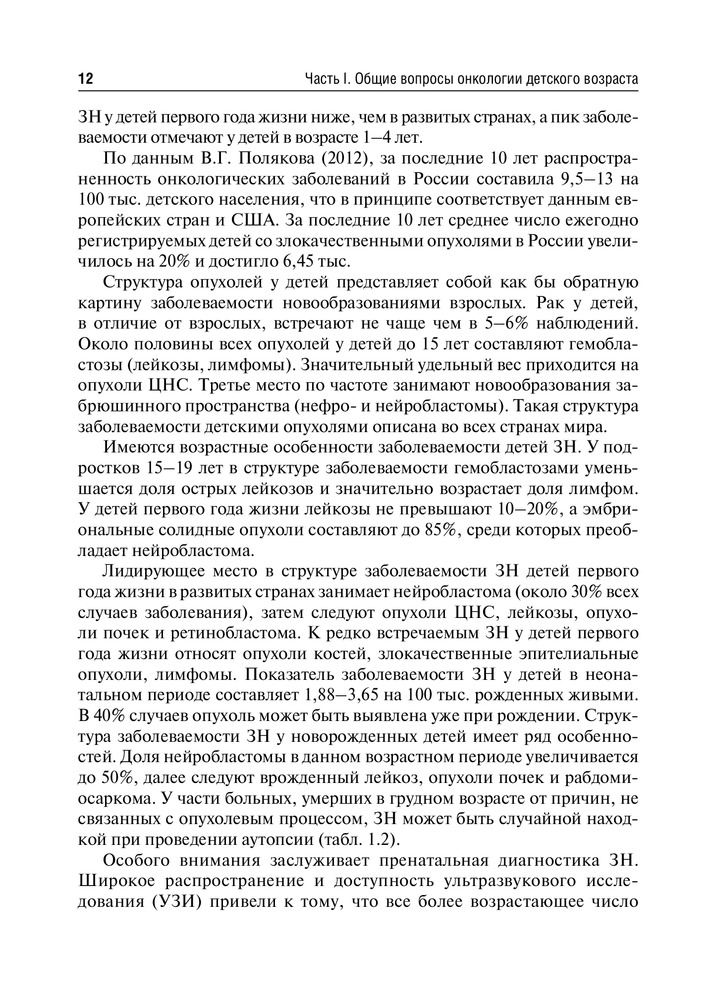 12 Часть I. Общие вопросы онкологии детского возраста

ЗН у детей первого года жизни ниже, чем в развитых странах, а пик заболеваемости отмечают у детей в возрасте 1–4 лет.

По данным В.Г. Полякова (2012), за последние 10 лет распространенность онкологических заболеваний в России составила 9,5–13 на 100 тыс. детского населения, что в принципе соответствует данным европейских стран и США. За последние 10 лет среднее число ежегодно регистрируемых детей со злокачественными опухолями в России увеличилось на 20% и достигло 6,45 тыс.

Структура опухолей у детей представляет собой как бы обратную картину заболеваемости новообразованиями взрослых. Рак у детей, в отличие от взрослых, встречают не чаще чем в 5–6% наблюдений. Около половины всех опухолей у детей до 15 лет составляют гемобластозы (лейкозы, лимфомы). Значительный удельный вес приходится на опухоли ЦНС. Третье место по частоте занимают новообразования забрюшинного пространства (нефро- и нейробластомы). Такая структура заболеваемости детскими опухолями описана во всех странах мира.

Имеются возрастные особенности заболеваемости детей ЗН. У подростков 15–19 лет в структуре заболеваемости гемобластозами уменьшается доля острых лейкозов и значительно возрастает доля лимфом. У детей первого года жизни лейкозы не превышают 10–20%, а эмбриональные солидные опухоли составляют до 85%, среди которых преобладает нейробластома.

Лидирующее место в структуре заболеваемости ЗН детей первого года жизни в развитых странах занимает нейробластома (около 30% всех случаев заболевания), затем следуют опухоли ЦНС, лейкозы, опухоли почек и ретинобластома. К редко встречаемым ЗН у детей первого года жизни относят опухоли костей, злокачественные эпителиальные опухоли, лимфомы. Показатель заболеваемости ЗН у детей в неонатальном периоде составляет 1,88–3,65 на 100 тыс. рожденных живыми. В 40% случаев опухоль может быть выявлена уже при рождении. Структура заболеваемости ЗН у новорожденных детей имеет ряд особенностей. Доля нейробластомы в данном возрастном периоде увеличивается до 50%, далее следуют врожденный лейкоз, опухоли почек и рабдомиосаркома. У части больных, умерших в грудном возрасте от причин, не связанных с опухолевым процессом, ЗН может быть случайной находкой при проведении аутопсии (табл. 1.2).

Особого внимания заслуживает пренатальная диагностика ЗН. Широкое распространение и доступность ультразвукового исследования (УЗИ) привели к тому, что все более возрастающее число